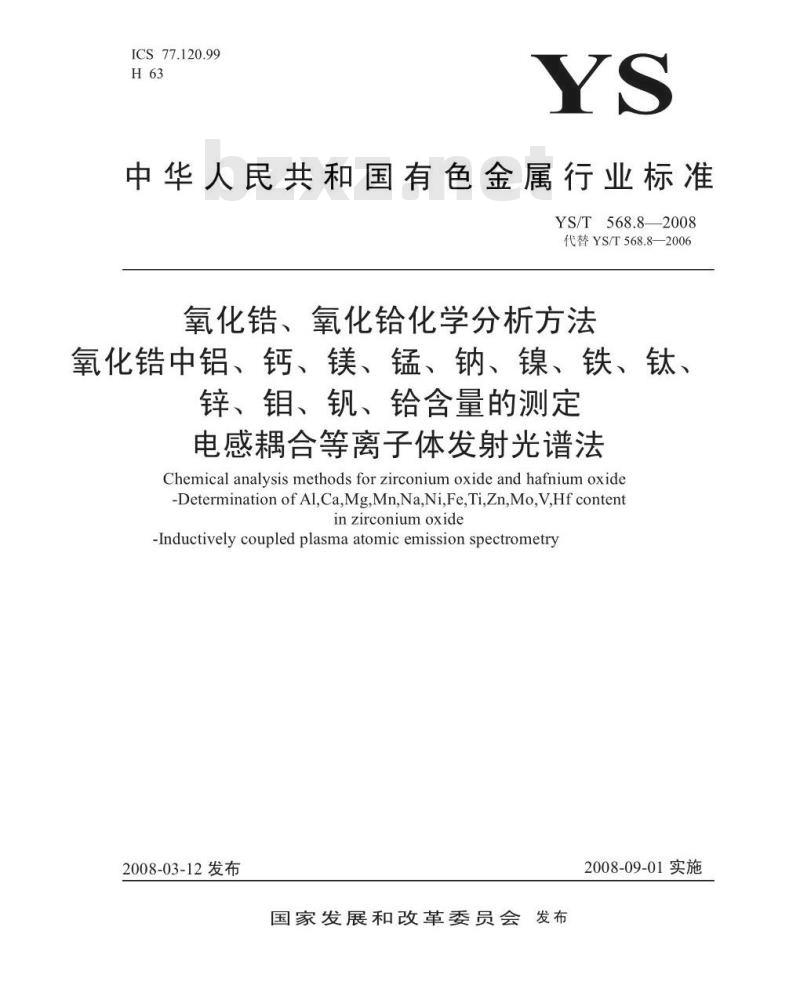 ICS 77.120.99
H 63

YS

中华人民共和国有色金属行业标准

bzxz.net

YS/T 568.8—2008
代替 YS/T 568.8—2006

氧化锆、氧化铪化学分析方法
氧化锆中铝、钙、镁、锰、钠、镍、铁、钛、锌、钼、钒、铪含量的测定
电感耦合等离子体发射光谱法

Chemical analysis methods for zirconium oxide and hafnium oxide -Determination of Al,Ca,Mg,Mn,Na,Ni,Fe,Ti,Zn,Mo,V,Hf content in zirconium oxide
-Inductively coupled plasma atomic emission spectrometry

2008-03-12 发布

2008-09-01 实施

国家发展和改革委员会 发布